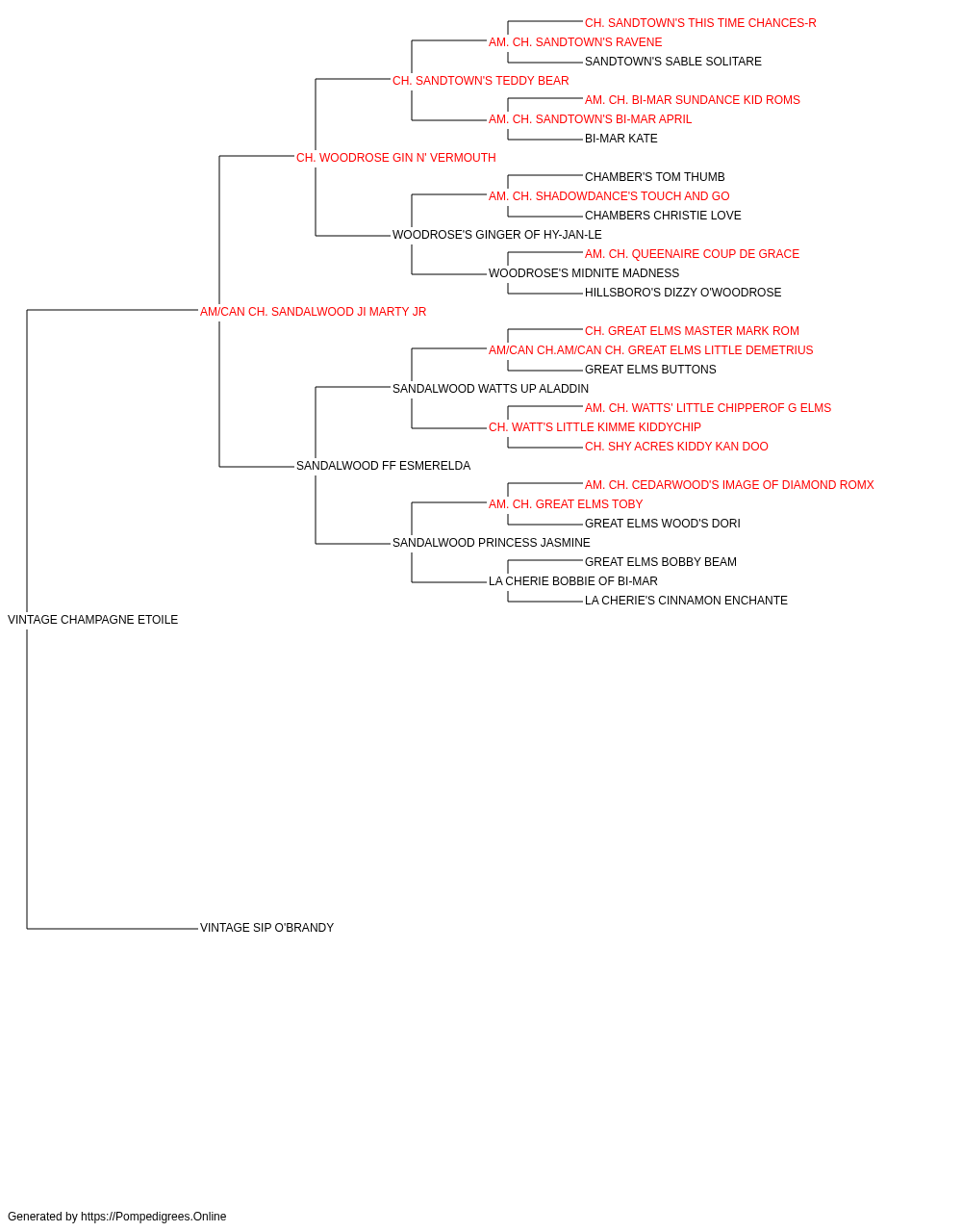 CH. SANDTOWN'S THIS TIME CHANCES-R
AM. CH. SANDTOWN'S RAVENE
SANDTOWN'S SABLE SOLITARE
CH. SANDTOWN'S TEDDY BEAR
AM. CH. BI-MAR SUNDANCE KID ROMS
AM. CH. SANDTOWN'S BI-MAR APRIL
BI-MAR KATE
CH. WOODROSE GIN N' VERMOUTH
CHAMBER'S TOM THUMB
AM. CH. SHADOWDANCE'S TOUCH AND GO
CHAMBERS CHRISTIE LOVE
WOODROSE'S GINGER OF HY-JAN-LE
AM. CH. QUEENAIRE COUP DE GRACE
WOODROSE'S MIDNITE MADNESS
HILLSBORO'S DIZZY O'WOODROSE
AM/CAN CH. SANDALWOOD JI MARTY JR
CH. GREAT ELMS MASTER MARK ROM
AM/CAN CH.AM/CAN CH. GREAT ELMS LITTLE DEMETRIUS
GREAT ELMS BUTTONS
SANDALWOOD WATTS UP ALADDIN
AM. CH. WATTS' LITTLE CHIPPEROF G ELMS
CH. WATT'S LITTLE KIMME KIDDYCHIP
CH. SHY ACRES KIDDY KAN DOO
SANDALWOOD FF ESMERELDA
AM. CH. CEDARWOOD'S IMAGE OF DIAMOND ROMX
AM. CH. GREAT ELMS TOBY
GREAT ELMS WOOD'S DORI
SANDALWOOD PRINCESS JASMINE
GREAT ELMS BOBBY BEAM
LA CHERIE BOBBIE OF BI-MAR
LA CHERIE'S CINNAMON ENCHANTE
VINTAGE CHAMPAGNE ETOILE
VINTAGE SIP O'BRANDY

Generated by https://Pompedigrees.Online